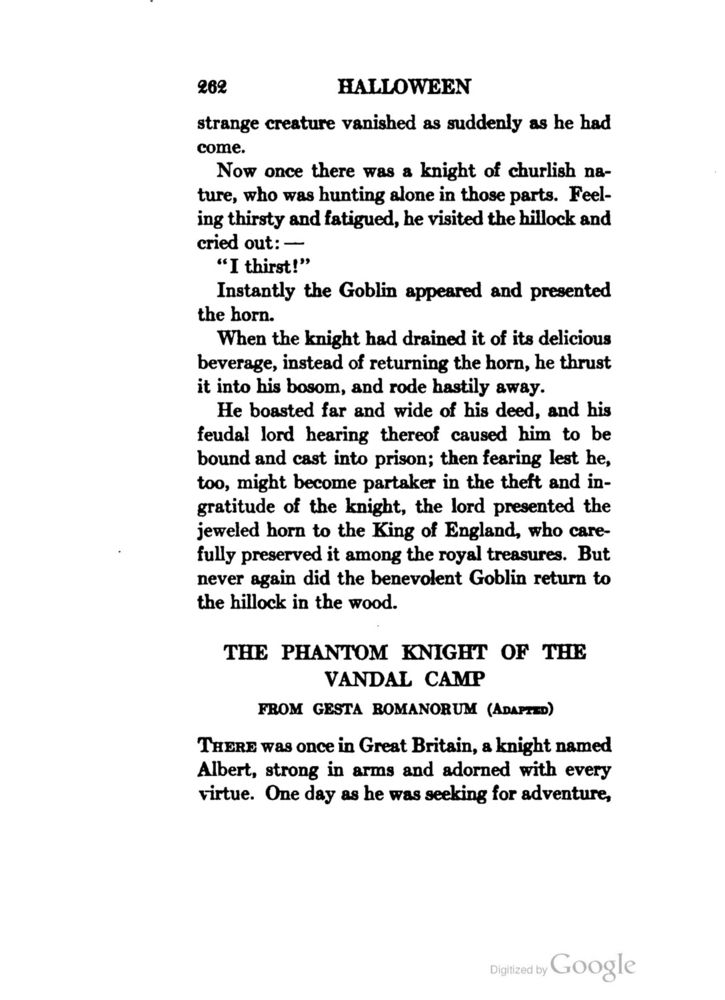 262 HALLOWEEN

strange creature vanished as suddenly as he had come.

Now once there was a knight of churlish nature, who was hunting alone in those parts. Feeling thirsty and fatigued, he visited the hillock and cried out: —

"I thirst!"

Instantly the Goblin appeared and presented the horn.

When the knight had drained it of its delicious beverage, instead of returning the horn, he thrust it into his bosom, and rode hastily away.

He boasted far and wide of his deed, and his feudal lord hearing thereof caused him to be bound and cast into prison; then fearing lest he, too, might become partaker in the theft and ingratitude of the knight, the lord presented the jeweled horn to the King of England, who carefully preserved it among the royal treasures. But never again did the benevolent Goblin return to the hillock in the wood.

THE PHANTOM KNIGHT OF THE VANDAL CAMP

FROM GESTA ROMANORUM (ADAPTED)

THERE was once in Great Britain, a knight named Albert, strong in arms and adorned with every virtue. One day as he was seeking for adventure,

Digitized by Google